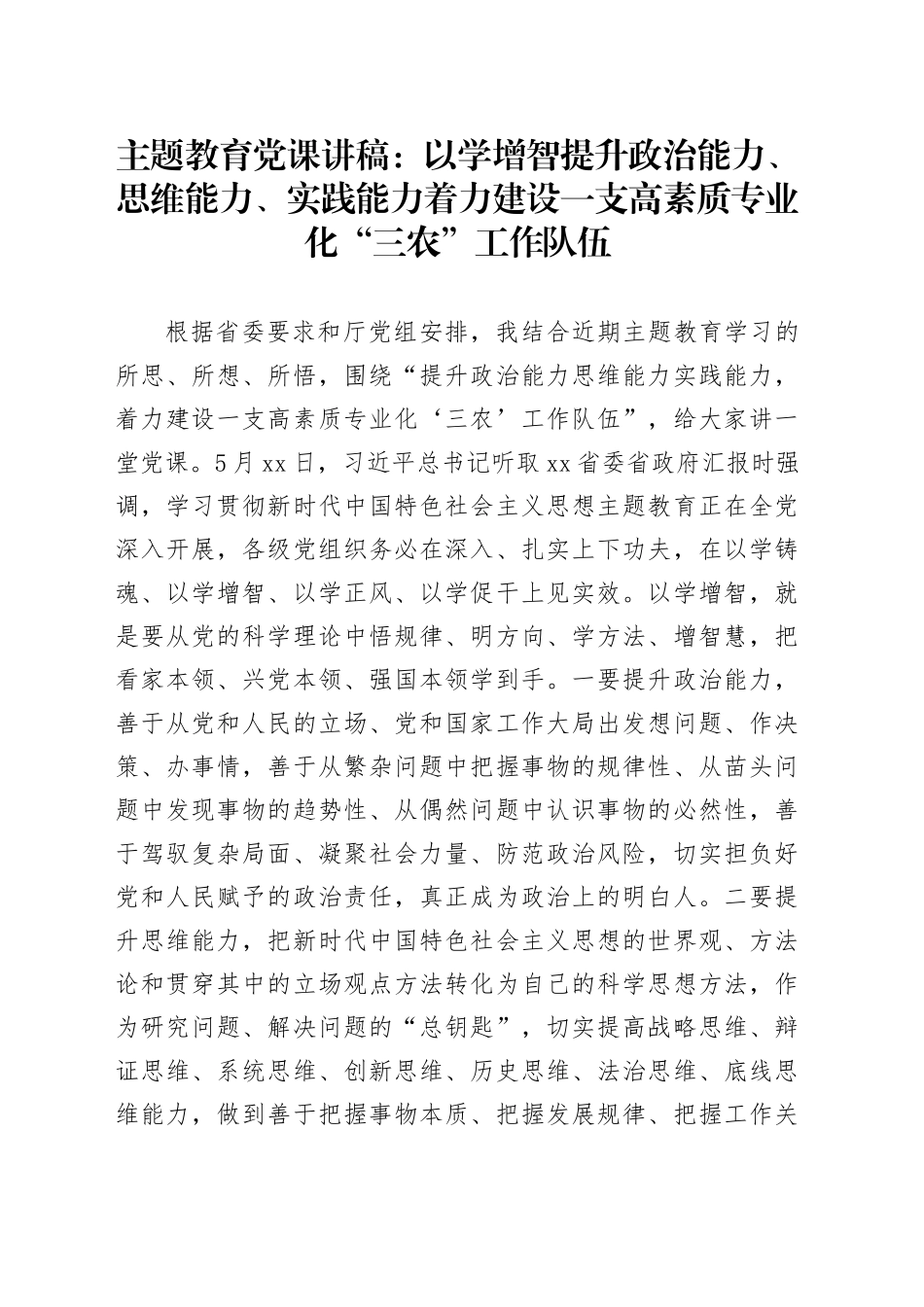 主题教育党课讲稿：以学增智提升政治能力、思维能力、实践能力着力建设一支高素质专业化“三农”工作队伍

根据省委要求和厅党组安排，我结合近期主题教育学习的所思、所想、所悟，围绕“提升政治能力思维能力实践能力，着力建设一支高素质专业化‘三农’工作队伍”，给大家讲一堂党课。5月xx日，习近平总书记听取xx省委省政府汇报时强调，学习贯彻新时代中国特色社会主义思想主题教育正在全党深入开展，各级党组织务必在深入、扎实上下功夫，在以学铸魂、以学增智、以学正风、以学促干上见实效。以学增智，就是要从党的科学理论中悟规律、明方向、学方法、增智慧，把看家本领、兴党本领、强国本领学到手。一要提升政治能力，善于从党和人民的立场、党和国家工作大局出发想问题、作决策、办事情，善于从繁杂问题中把握事物的规律性、从苗头问题中发现事物的趋势性、从偶然问题中认识事物的必然性，善于驾驭复杂局面、凝聚社会力量、防范政治风险，切实担负好党和人民赋予的政治责任，真正成为政治上的明白人。二要提升思维能力，把新时代中国特色社会主义思想的世界观、方法论和贯穿其中的立场观点方法转化为自己的科学思想方法，作为研究问题、解决问题的“总钥匙”，切实提高战略思维、辩证思维、系统思维、创新思维、历史思维、法治思维、底线思维能力，做到善于把握事物本质、把握发展规律、把握工作关